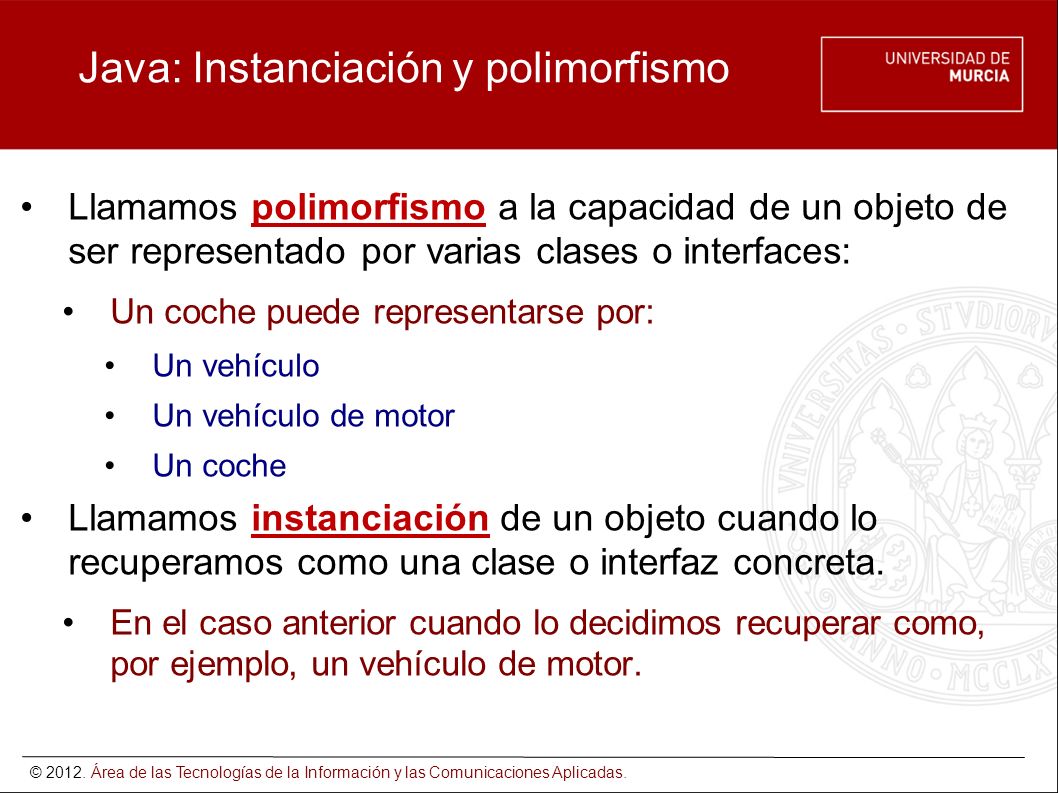 Java: Instanciación y polimorfismo

UNIVERSIDAD DE MURCIA

• Llamamos polimorfismo a la capacidad de un objeto de ser representado por varias clases o interfaces:

• Un coche puede representarse por:

• Un vehículo

• Un vehículo de motor

• Un coche

• Llamamos instanciación de un objeto cuando lo recuperamos como una clase o interfaz concreta.

• En el caso anterior cuando lo decidimos recuperar como, por ejemplo, un vehículo de motor.

© 2012. Área de las Tecnologías de la Información y las Comunicaciones Aplicadas.